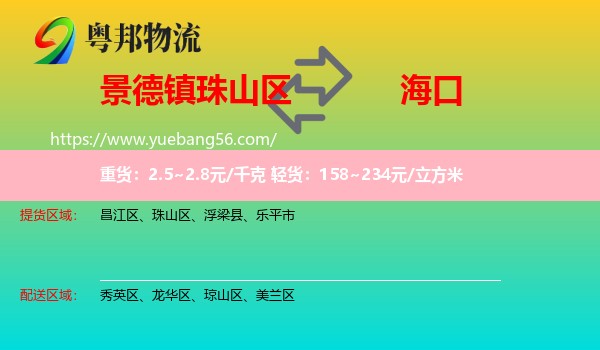 粤邦物流

景德镇珠山区

海口

https://www.yuebang56.com/

重货：2.5~2.8元/千克 轻货：158~234元/立方米

提货区域：

昌江区、珠山区、浮梁县、乐平市

配送区域：

秀英区、龙华区、琼山区、美兰区